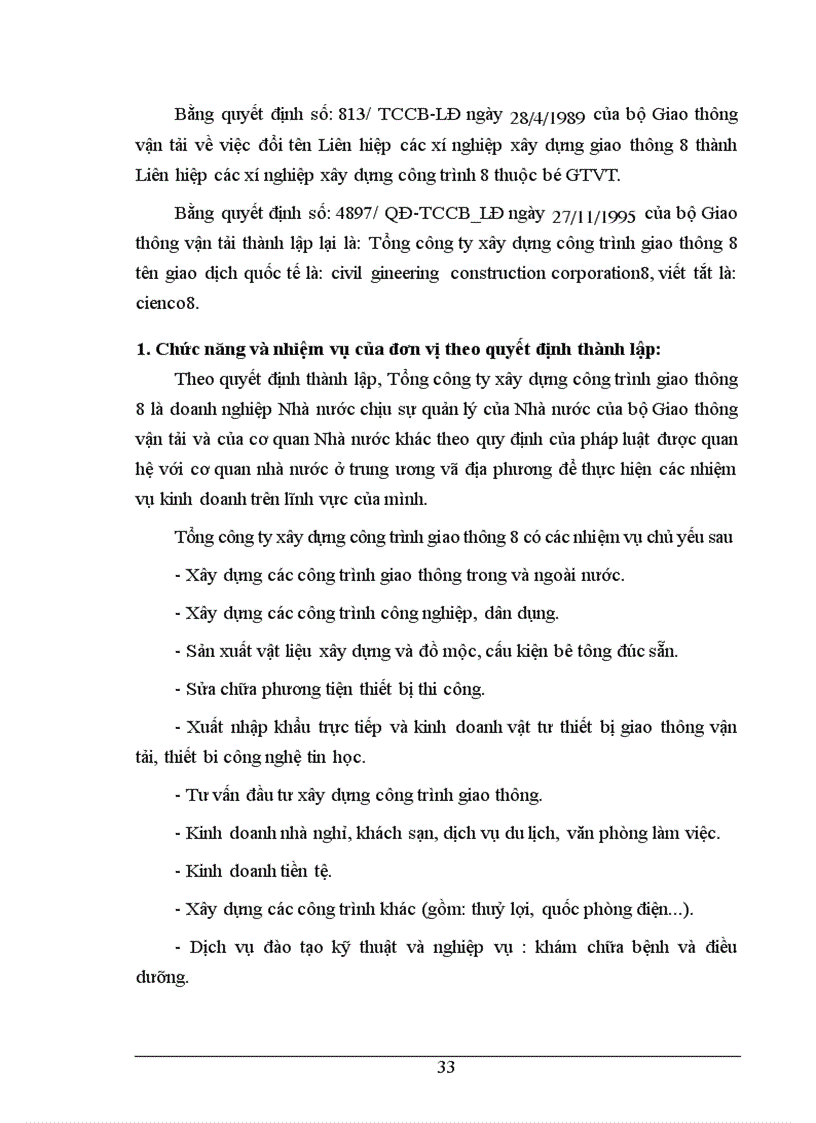 Bằng quyết định số: 813/ TCCB-LĐ ngày 28/4/1989 của bộ Giao thông vận tải về việc đổi tên Liên hiệp các xí nghiệp xây dựng giao thông 8 thành Liên hiệp các xí nghiệp xây dựng công trình 8 thuộc bé GTVT.

Bằng quyết định số: 4897/ QĐ-TCCB_LĐ ngày 27/11/1995 của bộ Giao thông vận tải thành lập lại là: Tổng công ty xây dựng công trình giao thông 8 tên giao dịch quốc tế là: civil gineering construction corporation8, viết tắt là: cienco8.

1. Chức năng và nhiệm vụ của đơn vị theo quyết định thành lập:

Theo quyết định thành lập, Tổng công ty xây dựng công trình giao thông 8 là doanh nghiệp Nhà nước chịu sự quản lý của Nhà nước của bộ Giao thông vận tải và của cơ quan Nhà nước khác theo quy định của pháp luật được quan hệ với cơ quan nhà nước ở trung ương vã địa phương để thực hiện các nhiệm vụ kinh doanh trên lĩnh vực của mình.

Tổng công ty xây dựng công trình giao thông 8 có các nhiệm vụ chủ yếu sau

- Xây dựng các công trình giao thông trong và ngoài nước.

- Xây dựng các công trình công nghiệp, dân dụng.

- Sản xuất vật liệu xây dựng và đồ mộc, cấu kiện bê tông đúc sẵn.

- Sửa chữa phương tiện thiết bị thi công.

- Xuất nhập khẩu trực tiếp và kinh doanh vật tư thiết bị giao thông vận tải, thiết bi công nghệ tin học.

- Tư vấn đầu tư xây dựng công trình giao thông.

- Kinh doanh nhà nghỉ, khách sạn, dịch vụ du lịch, văn phòng làm việc.

- Kinh doanh tiền tệ.

- Xây dựng các công trình khác (gồm: thuỷ lợi, quốc phòng điện...).

- Dịch vụ đào tạo kỹ thuật và nghiệp vụ : khám chữa bệnh và điều dưỡng.

33